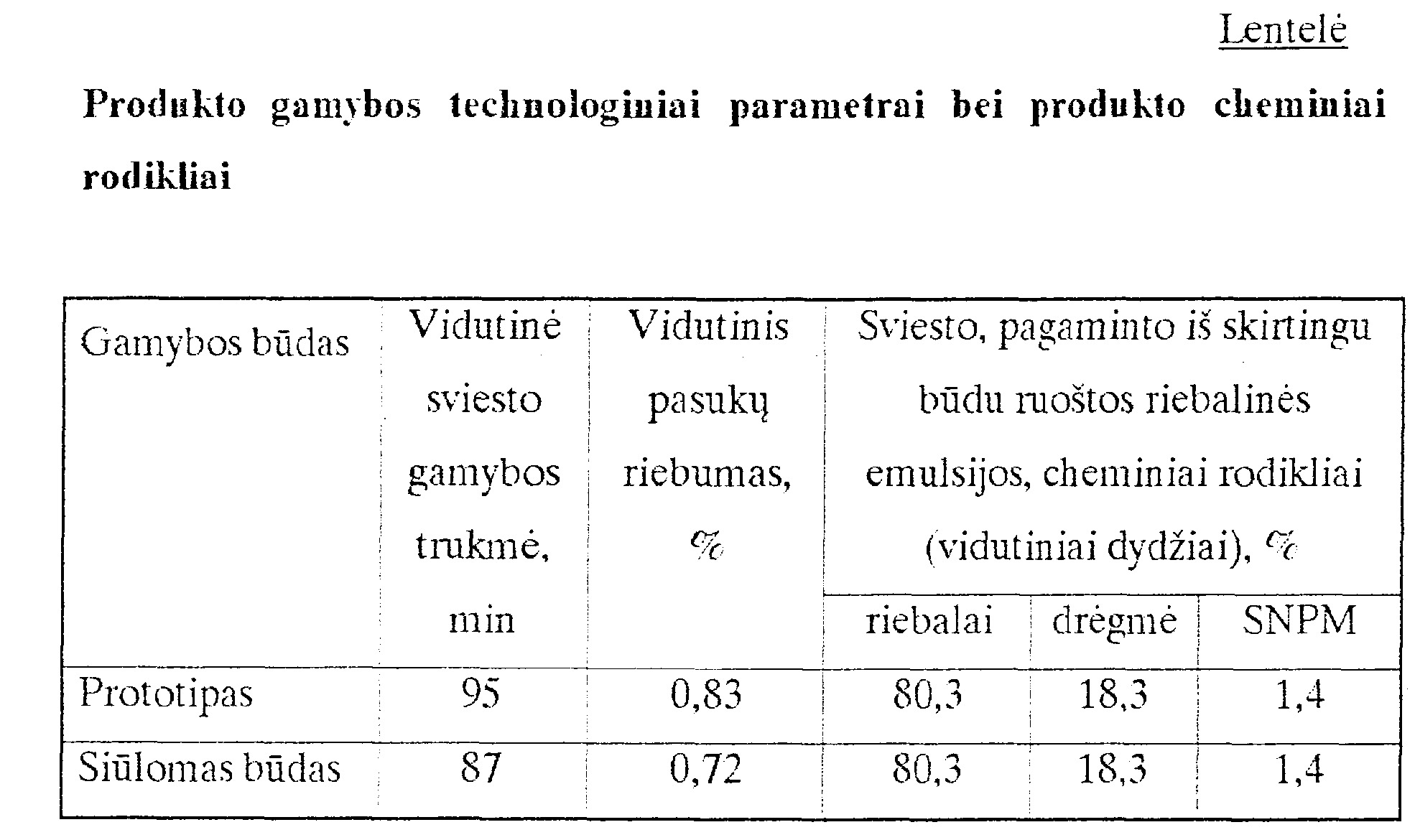 Lentelė

Produkto gamybos technologiniai parametrai bei produkto cheminiai rodikliai

| Gamybos būdas | Vidutinė sviesto gamybos trukmė, min | Vidutinis pasukų riebumas, % | Sviesto, pagaminto iš skirtingu būdu ruoštos riebalinės emulsijos, cheminiai rodikliai (vidutiniai dydžiai), % | | |
|---|---|---|---|---|---|
| | | | riebalai | drėgmė | SNPM |
| Prototipas | 95 | 0,83 | 80,3 | 18,3 | 1,4 |
| Siūlomas būdas | 87 | 0,72 | 80,3 | 18,3 | 1,4 |